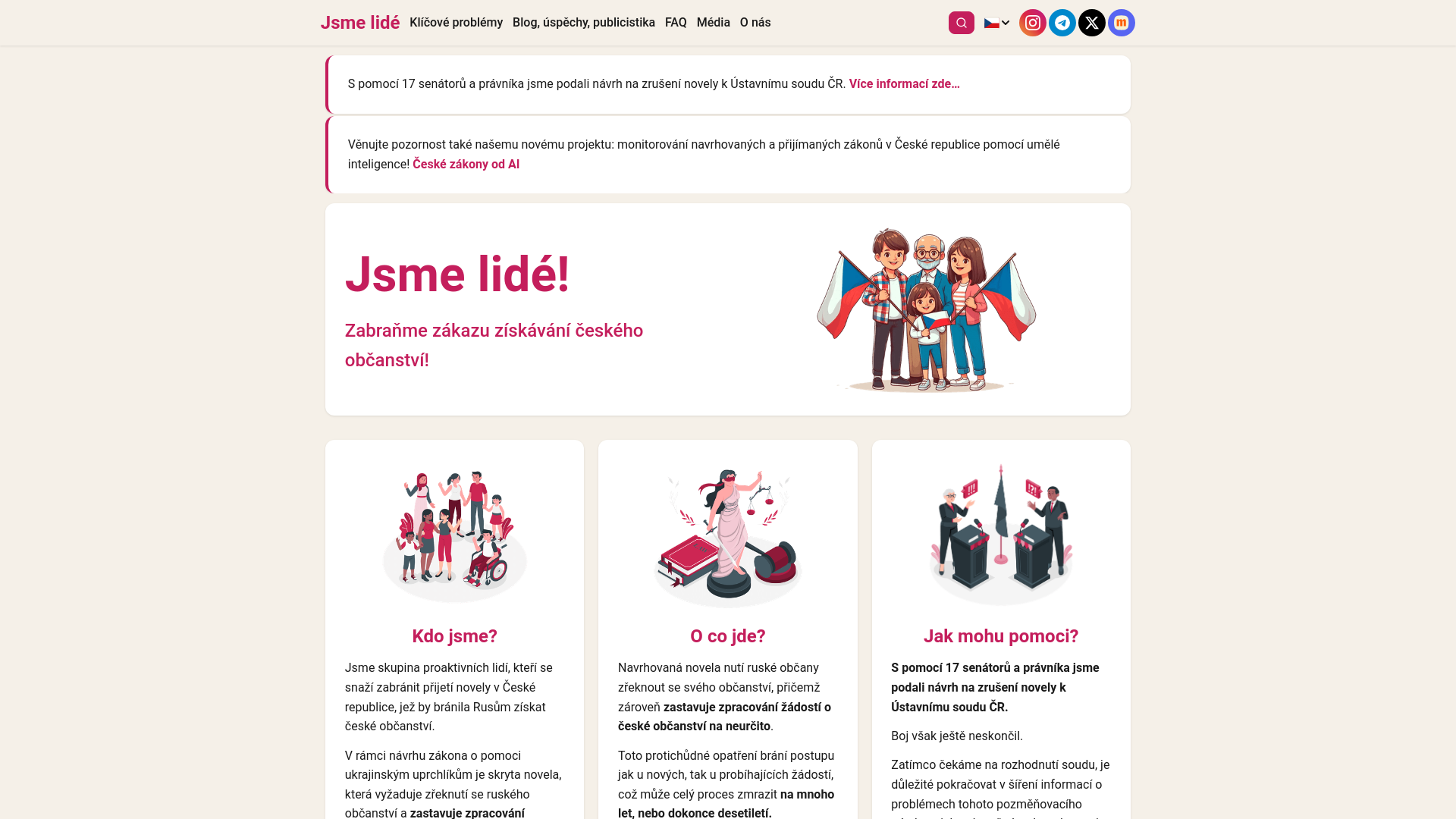 Jsme lidé Klíčové problémy Blog, úspěchy, publicistika FAQ Média O nás

S pomocí 17 senátorů a právníka jsme podali návrh na zrušení novely k Ústavnímu soudu ČR. Více informací zde…

Věnujte pozornost také našemu novému projektu: monitorování navrhovaných a přijímaných zákonů v České republice pomocí umělé inteligence! České zákony od AI

Jsme lidé!

Zabraňme zákazu získávání českého občanství!

Kdo jsme?

Jsme skupina proaktivních lidí, kteří se snaží zabránit přijetí novely v České republice, jež by bránila Rusům získat české občanství.

V rámci návrhu zákona o pomoci ukrajinským uprchlíkům je skryta novela, která vyžaduje zřeknutí se ruského občanství a zastavuje zpracování

O co jde?

Navrhovaná novela nutí ruské občany zřeknout se svého občanství, přičemž zároveň zastavuje zpracování žádostí o české občanství na neurčito.

Toto protichůdné opatření brání postupu jak u nových, tak u probíhajících žádostí, což může celý proces zmrazit na mnoho let, nebo dokonce desetiletí.

Jak mohu pomoci?

S pomocí 17 senátorů a právníka jsme podali návrh na zrušení novely k Ústavnímu soudu ČR.

Boj však ještě neskončil.

Zatímco čekáme na rozhodnutí soudu, je důležité pokračovat v šíření informací o problémech tohoto pozměňovacího